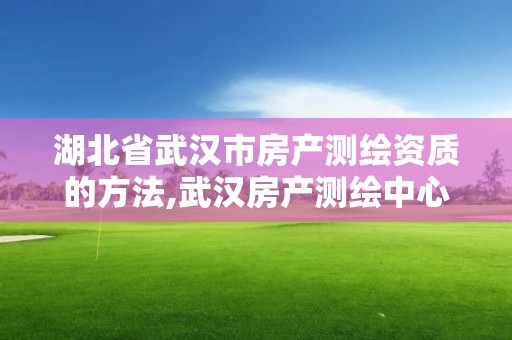 湖北省武汉市房产测绘资质的方法,武汉房产测绘中心